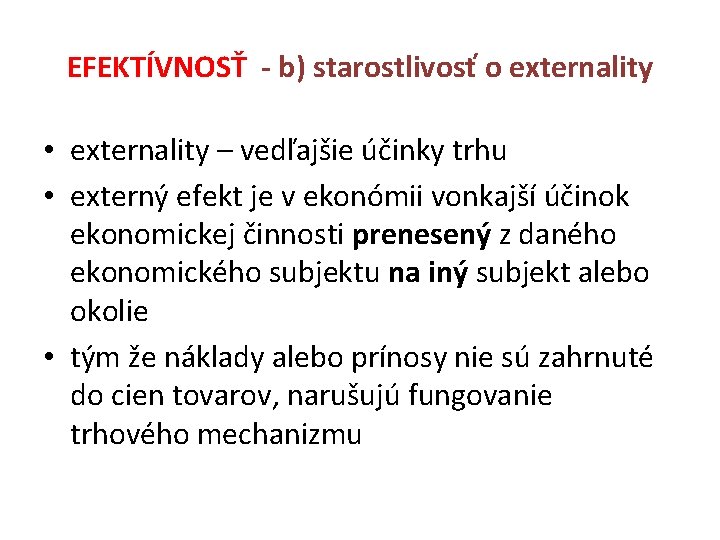 EFEKTÍVNOSŤ - b) starostlivosť o externality

• externality – vedľajšie účinky trhu
• externý efekt je v ekonómii vonkajší účinok ekonomickej činnosti prenesený z daného ekonomického subjektu na iný subjekt alebo okolie
• tým že náklady alebo prínosy nie sú zahrnuté do cien tovarov, narušujú fungovanie trhového mechanizmu